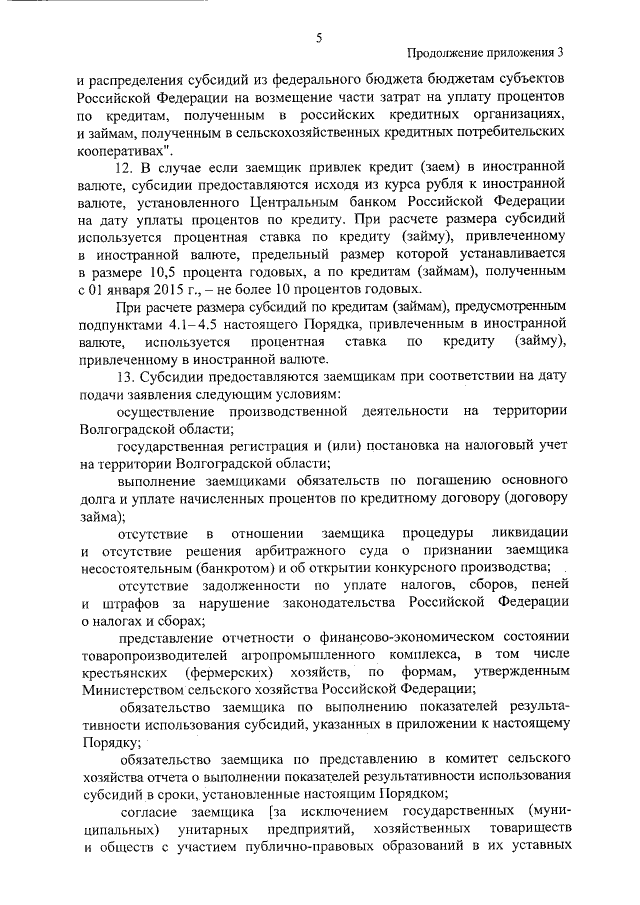 5

Продолжение приложения 3

и распределения субсидий из федерального бюджета бюджетам субъектов Российской Федерации на возмещение части затрат на уплату процентов по кредитам, полученным в российских кредитных организациях, и займам, полученным в сельскохозяйственных кредитных потребительских кооперативах".

12. В случае если заемщик привлек кредит (заем) в иностранной валюте, субсидии предоставляются исходя из курса рубля к иностранной валюте, установленного Центральным банком Российской Федерации на дату уплаты процентов по кредиту. При расчете размера субсидий используется процентная ставка по кредиту (займу), привлеченному в иностранной валюте, предельный размер которой устанавливается в размере 10,5 процента годовых, а по кредитам (займам), полученным с 01 января 2015 г., – не более 10 процентов годовых.

При расчете размера субсидий по кредитам (займам), предусмотренным подпунктами 4.1–4.5 настоящего Порядка, привлеченным в иностранной валюте, используется процентная ставка по кредиту (займу), привлеченному в иностранной валюте.

13. Субсидии предоставляются заемщикам при соответствии на дату подачи заявления следующим условиям:

осуществление производственной деятельности на территории Волгоградской области;

государственная регистрация и (или) постановка на налоговый учет на территории Волгоградской области;

выполнение заемщиками обязательств по погашению основного долга и уплате начисленных процентов по кредитному договору (договору займа);

отсутствие в отношении заемщика процедуры ликвидации и отсутствие решения арбитражного суда о признании заемщика несостоятельным (банкротом) и об открытии конкурсного производства;

отсутствие задолженности по уплате налогов, сборов, пеней и штрафов за нарушение законодательства Российской Федерации о налогах и сборах;

представление отчетности о финансово-экономическом состоянии товаропроизводителей агропромышленного комплекса, в том числе крестьянских (фермерских) хозяйств, по формам, утвержденным Министерством сельского хозяйства Российской Федерации;

обязательство заемщика по выполнению показателей результативности использования субсидий, указанных в приложении к настоящему Порядку;

обязательство заемщика по представлению в комитет сельского хозяйства отчета о выполнении показателей результативности использования субсидий в сроки, установленные настоящим Порядком;

согласие заемщика [за исключением государственных (муниципальных) унитарных предприятий, хозяйственных товариществ и обществ с участием публично-правовых образований в их уставных